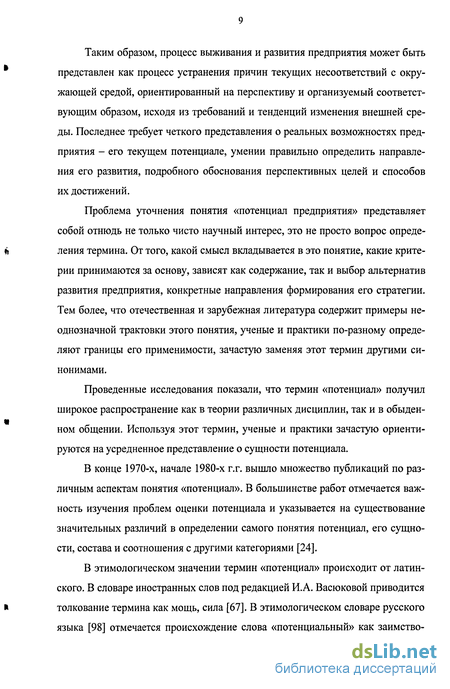 9

Таким образом, процесс выживания и развития предприятия может быть представлен как процесс устранения причин текущих несоответствий с окружающей средой, ориентированный на перспективу и организуемый соответствующим образом, исходя из требований и тенденций изменения внешней среды. Последнее требует четкого представления о реальных возможностях предприятия – его текущем потенциале, умении правильно определить направления его развития, подробного обоснования перспективных целей и способов их достижений.

Проблема уточнения понятия «потенциал предприятия» представляет собой отнюдь не только чисто научный интерес, это не просто вопрос определения термина. От того, какой смысл вкладывается в это понятие, какие критерии принимаются за основу, зависят как содержание, так и выбор альтернатив развития предприятия, конкретные направления формирования его стратегии. Тем более, что отечественная и зарубежная литература содержит примеры неоднозначной трактовки этого понятия, ученые и практики по-разному определяют границы его применимости, зачастую заменяя этот термин другими синонимами.

Проведенные исследования показали, что термин «потенциал» получил широкое распространение как в теории различных дисциплин, так и в обыденном общении. Используя этот термин, ученые и практики зачастую ориентируются на усредненное представление о сущности потенциала.

В конце 1970-х, начале 1980-х г.г. вышло множество публикаций по различным аспектам понятия «потенциал». В большинстве работ отмечается важность изучения проблем оценки потенциала и указывается на существование значительных различий в определении самого понятия потенциал, его сущности, состава и соотношения с другими категориями [24].

В этимологическом значении термин «потенциал» происходит от латинского. В словаре иностранных слов под редакцией И.А. Васюковой приводится толкование термина как мощь, сила [67]. В этимологическом словаре русского языка [98] отмечается происхождение слова «потенциальный» как заимство-

dsLib.net
библиотека диссертаций